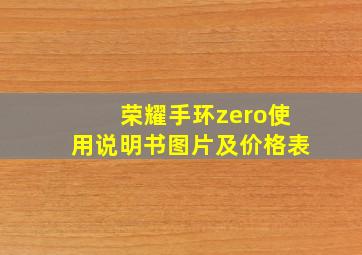 荣耀手环zero使用说明书图片及价格表